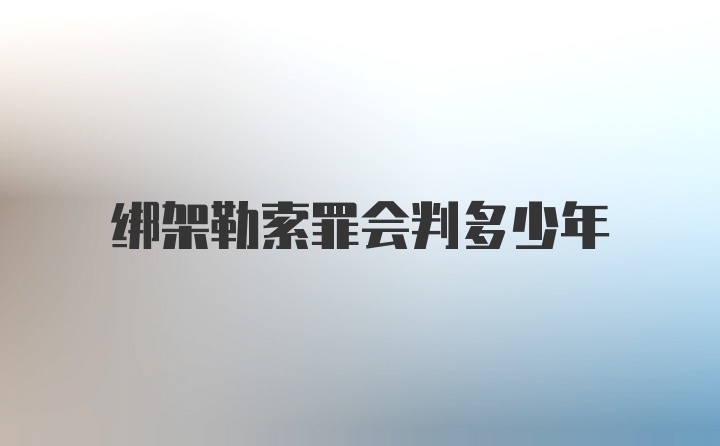 绑架勒索罪会判多少年